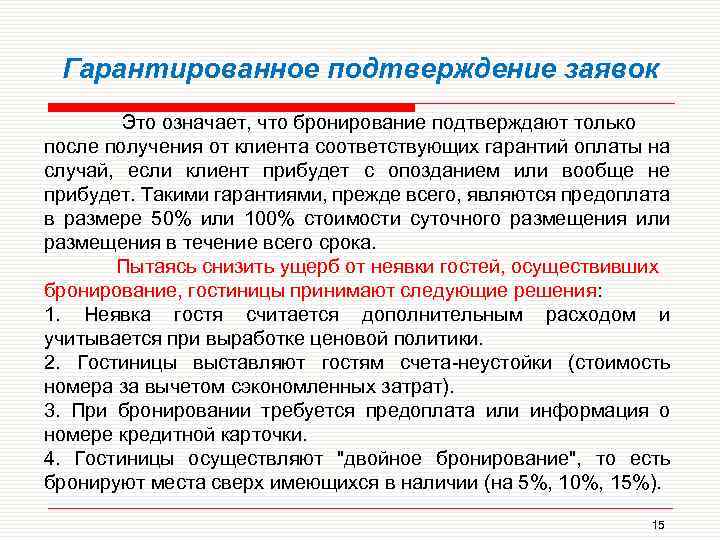 Гарантированное подтверждение заявок

Это означает, что бронирование подтверждают только после получения от клиента соответствующих гарантий оплаты на случай, если клиент прибудет с опозданием или вообще не прибудет. Такими гарантиями, прежде всего, являются предоплата в размере 50% или 100% стоимости суточного размещения или размещения в течение всего срока.

Пытаясь снизить ущерб от неявки гостей, осуществивших бронирование, гостиницы принимают следующие решения:

1. Неявка гостя считается дополнительным расходом и учитывается при выработке ценовой политики.

2. Гостиницы выставляют гостям счета-неустойки (стоимость номера за вычетом сэкономленных затрат).

3. При бронировании требуется предоплата или информация о номере кредитной карточки.

4. Гостиницы осуществляют "двойное бронирование", то есть бронируют места сверх имеющихся в наличии (на 5%, 10%, 15%).

15